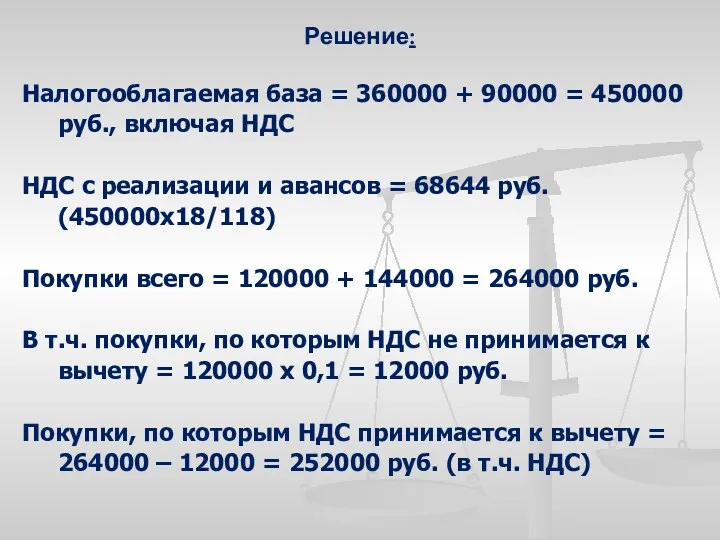 Решение:

Налогооблагаемая база = 360000 + 90000 = 450000 руб., включая НДС

НДС с реализации и авансов = 68644 руб. (450000х18/118)

Покупки всего = 120000 + 144000 = 264000 руб.

В т.ч. покупки, по которым НДС не принимается к вычету = 120000 х 0,1 = 12000 руб.

Покупки, по которым НДС принимается к вычету = 264000 – 12000 = 252000 руб. (в т.ч. НДС)